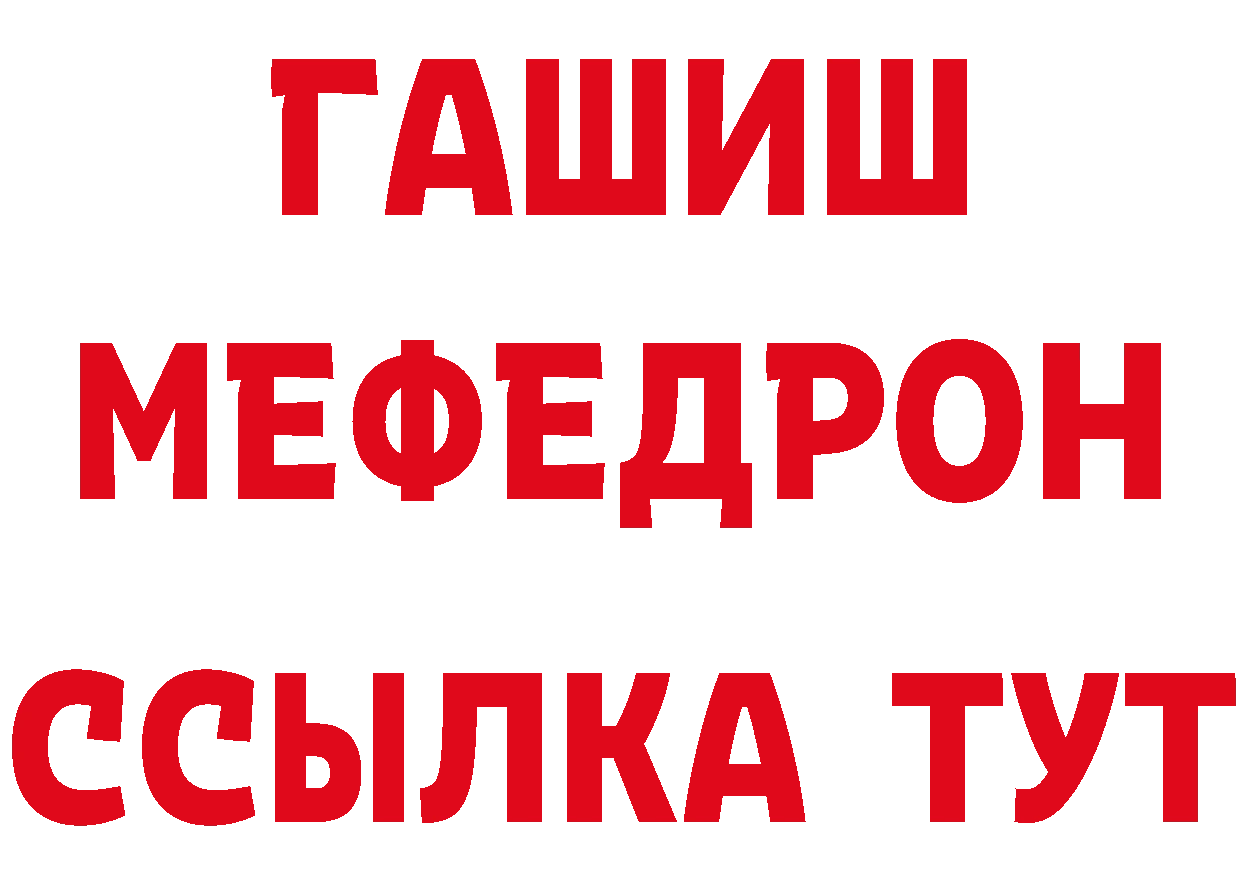 ГАШИШ
МЕФЕДРОН
ССЫЛКА ТУТ